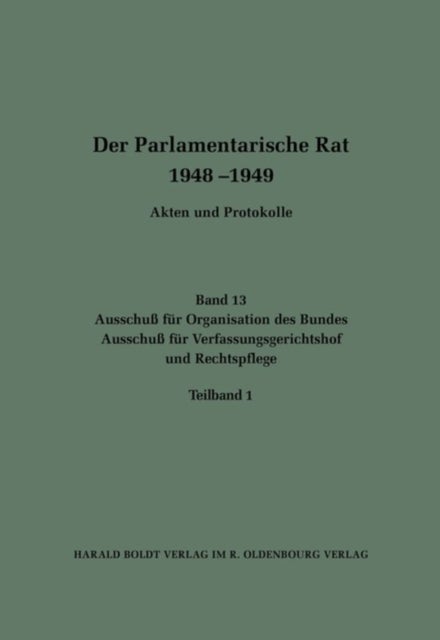 Der Parlamentarische Rat
1948 –1949

Akten und Protokolle

Band 13
Ausschuß für Organisation des Bundes
Ausschuß für Verfassungsgerichtshof und Rechtspflege

Teilband 1

HARALD BOLDT VERLAG IM R. OLDENBOURG VERLAG